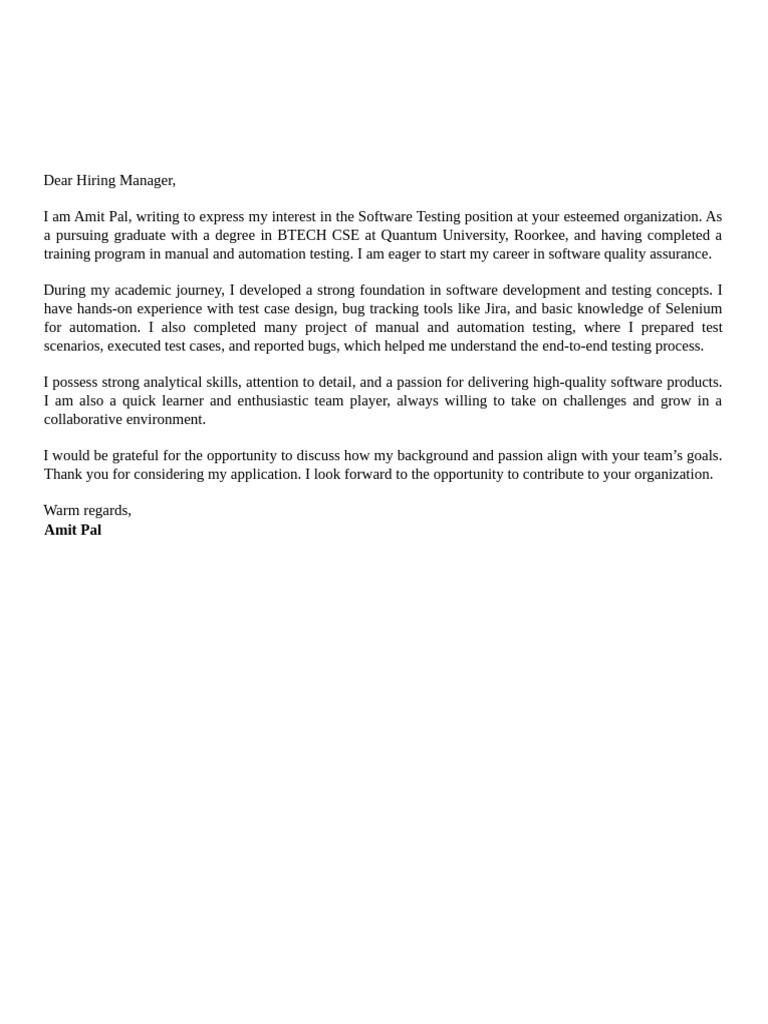 Dear Hiring Manager,

I am Amit Pal, writing to express my interest in the Software Testing position at your esteemed organization. As a pursuing graduate with a degree in BTECH CSE at Quantum University, Roorkee, and having completed a training program in manual and automation testing. I am eager to start my career in software quality assurance.

During my academic journey, I developed a strong foundation in software development and testing concepts. I have hands-on experience with test case design, bug tracking tools like Jira, and basic knowledge of Selenium for automation. I also completed many project of manual and automation testing, where I prepared test scenarios, executed test cases, and reported bugs, which helped me understand the end-to-end testing process.

I possess strong analytical skills, attention to detail, and a passion for delivering high-quality software products. I am also a quick learner and enthusiastic team player, always willing to take on challenges and grow in a collaborative environment.

I would be grateful for the opportunity to discuss how my background and passion align with your team's goals. Thank you for considering my application. I look forward to the opportunity to contribute to your organization.

Warm regards,
Amit Pal